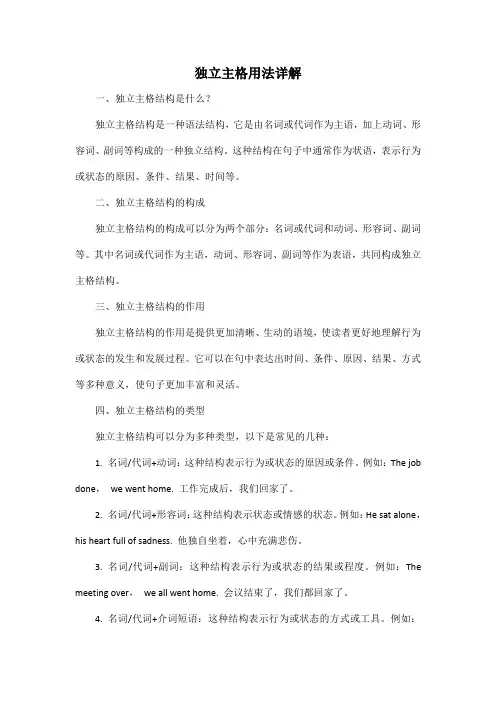 独立主格用法详解

一、独立主格结构是什么？

独立主格结构是一种语法结构，它是由名词或代词作为主语，加上动词、形容词、副词等构成的一种独立结构。这种结构在句子中通常作为状语，表示行为或状态的原因、条件、结果、时间等。

二、独立主格结构的构成

独立主格结构的构成可以分为两个部分：名词或代词和动词、形容词、副词等。其中名词或代词作为主语，动词、形容词、副词等作为表语，共同构成独立主格结构。

三、独立主格结构的作用

独立主格结构的作用是提供更加清晰、生动的语境，使读者更好地理解行为或状态的发生和发展过程。它可以在句中表达出时间、条件、原因、结果、方式等多种意义，使句子更加丰富和灵活。

四、独立主格结构的类型

独立主格结构可以分为多种类型，以下是常见的几种：

1. 名词/代词+动词：这种结构表示行为或状态的原因或条件。例如：The job done， we went home. 工作完成后，我们回家了。

2. 名词/代词+形容词：这种结构表示状态或情感的状态。例如：He sat alone，his heart full of sadness. 他独自坐着，心中充满悲伤。

3. 名词/代词+副词：这种结构表示行为或状态的结果或程度。例如：The meeting over， we all went home. 会议结束了，我们都回家了。

4. 名词/代词+介词短语：这种结构表示行为或状态的方式或工具。例如：